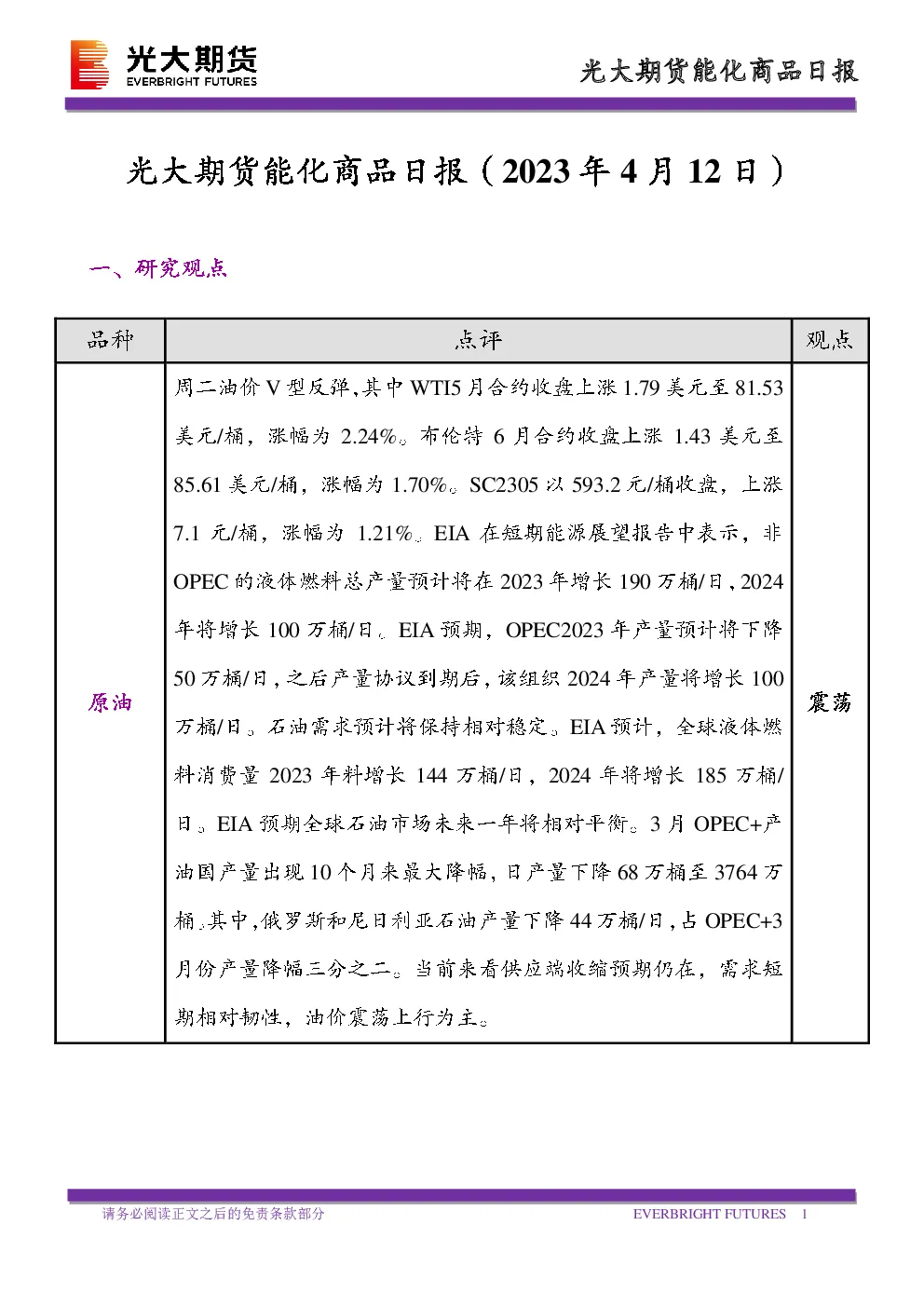 光大期货
EVERBRIGHT FUTURES

光大期货能化商品日报

光大期货能化商品日报（2023年4月12日）

一、研究观点

| 品种 | 点评 | 观点 |
|---|---|---|
| 原油 | 周二油价V型反弹,其中WTI5月合约收盘上涨1.79美元至81.53美元/桶，涨幅为2.24%。布伦特6月合约收盘上涨1.43美元至85.61美元/桶，涨幅为1.70%。SC2305以593.2元/桶收盘，上涨7.1元/桶，涨幅为1.21%。EIA在短期能源展望报告中表示，非OPEC的液体燃料总产量预计将在2023年增长190万桶/日,2024年将增长100万桶/日。EIA预期，OPEC2023年产量预计将下降50万桶/日,之后产量协议到期后,该组织2024年产量将增长100万桶/日。石油需求预计将保持相对稳定。EIA预计，全球液体燃料消费量2023年料增长144万桶/日，2024年将增长185万桶/日。EIA预期全球石油市场未来一年将相对平衡。3月OPEC+产油国产量出现10个月来最大降幅,日产量下降68万桶至3764万桶。其中,俄罗斯和尼日利亚石油产量下降44万桶/日,占OPEC+3月份产量降幅三分之二。当前来看供应端收缩预期仍在，需求短期相对韧性，油价震荡上行为主。 | 震荡 |

请务必阅读正文之后的免责条款部分

EVERBRIGHT FUTURES 1